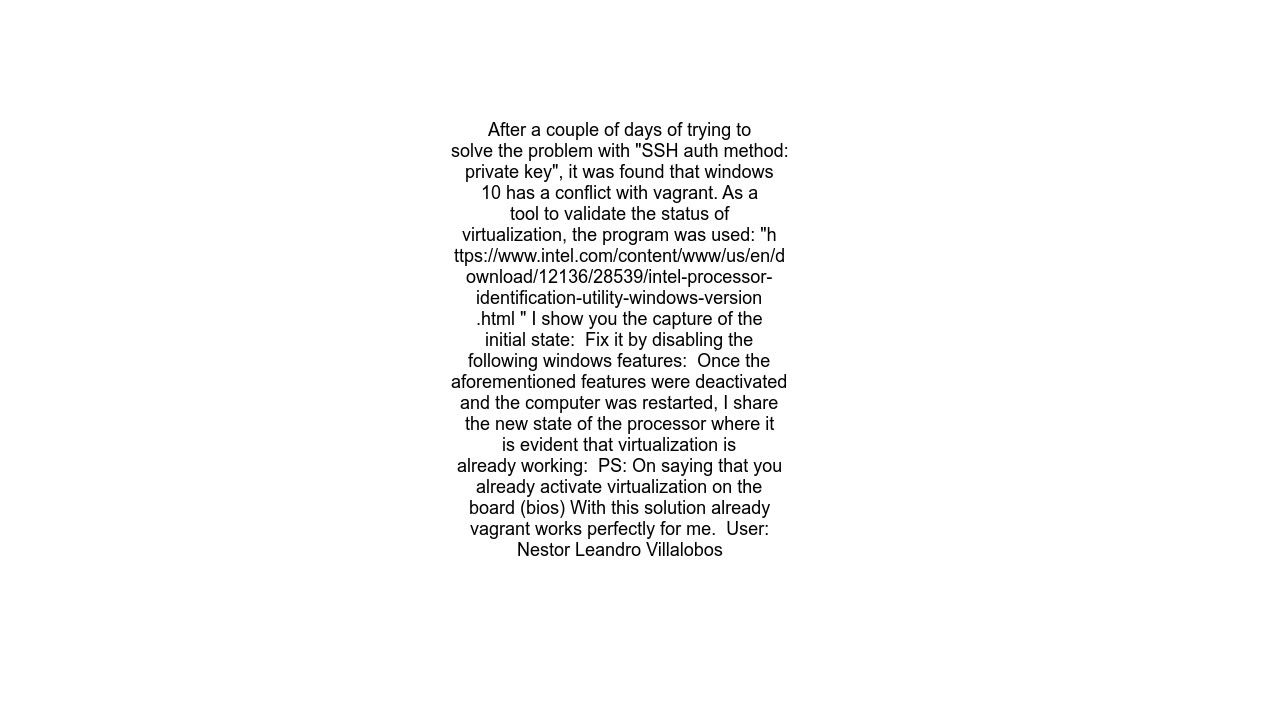 After a couple of days of trying to solve the problem with "SSH auth method: private key", it was found that windows 10 has a conflict with vagrant. As a tool to validate the status of virtualization, the program was used: "https://www.intel.com/content/www/us/en/download/12136/28539/intel-processor-identification-utility-windows-version.html " I show you the capture of the initial state:  Fix it by disabling the following windows features:  Once the aforementioned features were deactivated and the computer was restarted, I share the new state of the processor where it is evident that virtualization is already working:  PS: On saying that you already activate virtualization on the board (bios) With this solution already vagrant works perfectly for me.  User: Nestor Leandro Villalobos